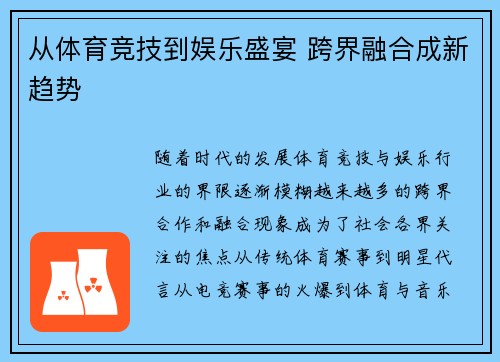 从体育竞技到娱乐盛宴 跨界融合成新趋势

随着时代的发展体育竞技与娱乐行业的界限逐渐模糊越来越多的跨界合作和融合现象成为了社会各界关注的焦点从传统体育赛事到明星代言从电竞赛事的火爆到体育与音乐